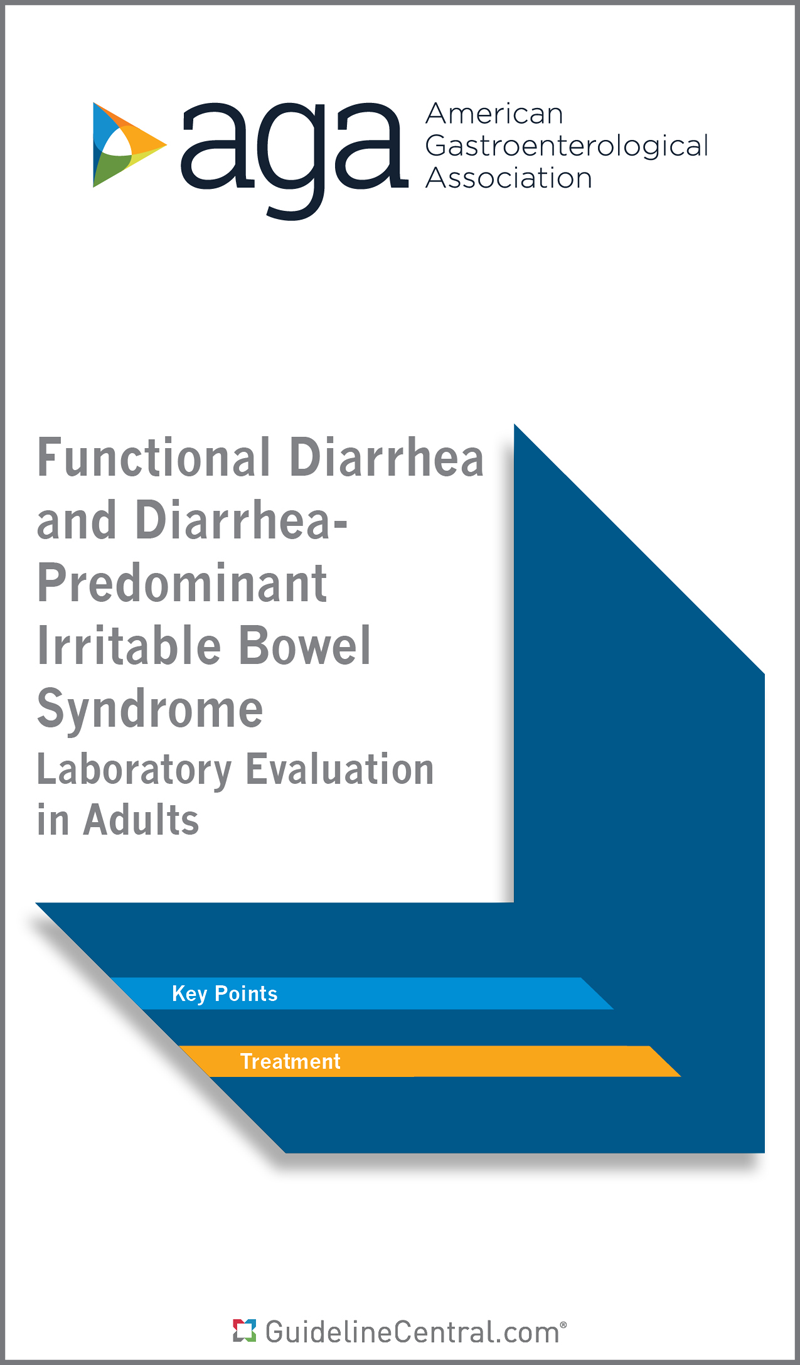 aga American Gastroenterological Association

Functional Diarrhea and Diarrhea-Predominant Irritable Bowel Syndrome
Laboratory Evaluation in Adults

Key Points

Treatment

GuidelineCentral.com®